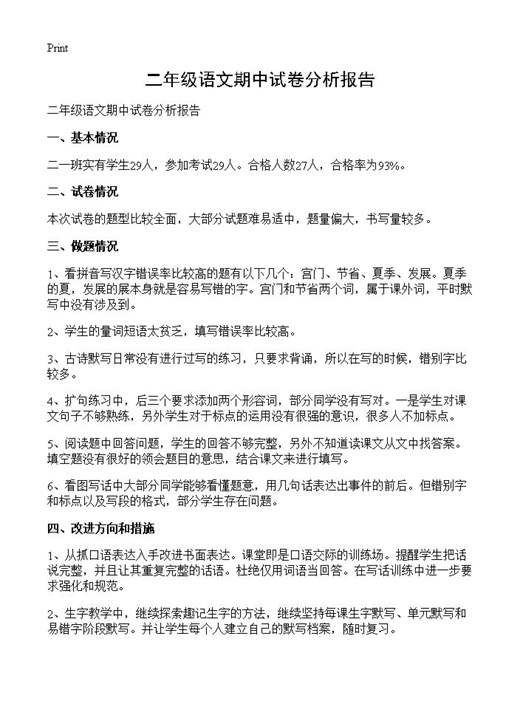 Print

二年级语文期中试卷分析报告

二年级语文期中试卷分析报告

一、基本情况

二一班实有学生29人，参加考试29人。合格人数27人，合格率为93%。

二、试卷情况

本次试卷的题型比较全面，大部分试题难易适中，题量偏大，书写量较多。

三、做题情况

1、看拼音写汉字错误率比较高的题有以下几个：宫门、节省、夏季、发展。夏季的夏，发展的展本身就是容易写错的字。宫门和节省两个词，属于课外词，平时默写中没有涉及到。

2、学生的量词短语太贫乏，填写错误率比较高。

3、古诗默写日常没有进行过写的练习，只要求背诵，所以在写的时候，错别字比较多。

4、扩句练习中，后三个要求添加两个形容词，部分同学没有写对。一是学生对课文句子不够熟练，另外学生对于标点的运用没有很强的意识，很多人不加标点。

5、阅读题中回答问题，学生的回答不够完整，另外不知道读课文从文中找答案。填空题没有很好的领会题目的意思，结合课文来进行填写。

6、看图写话中大部分同学能够看懂题意，用几句话表达出事件的前后。但错别字和标点以及写段的格式，部分学生存在问题。

四、改进方向和措施

1、从抓口语表达入手改进书面表达。课堂即是口语交际的训练场。提醒学生把话说完整，并且让其重复完整的话语。杜绝仅用词语当回答。在写话训练中进一步要求强化和规范。

2、生字教学中，继续探索趣记生字的方法，继续坚持每课生字默写、单元默写和易错字阶段默写。并让学生每个人建立自己的默写档案，随时复习。